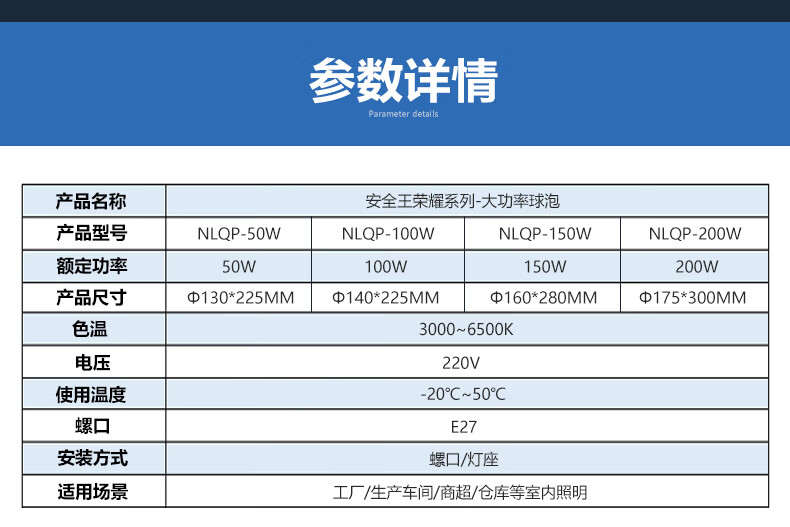 参数详情

Parameter details

| 产品名称 | 安全王荣耀系列-大功率球泡 | | | |
|---|---|---|---|---|
| 产品型号 | NLQP-50W | NLQP-100W | NLQP-150W | NLQP-200W |
| 额定功率 | 50W | 100W | 150W | 200W |
| 产品尺寸 | Φ130*225MM | Φ140*225MM | Φ160*280MM | Φ175*300MM |
| 色温 | 3000~6500K | | | |
| 电压 | 220V | | | |
| 使用温度 | -20℃~50℃ | | | |
| 螺口 | E27 | | | |
| 安装方式 | 螺口/灯座 | | | |
| 适用场景 | 工厂/生产车间/商超/仓库等室内照明 | | | |